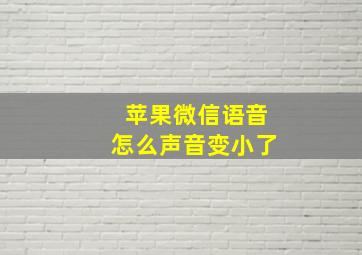 苹果微信语音
怎么声音变小了